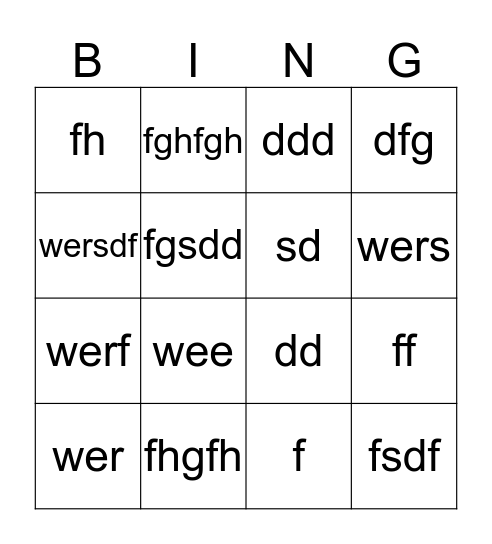 | B | I | N | G |
|---|---|---|---|
| fh | fghfgh | ddd | dfg |
| wersdf | fgsdd | sd | wers |
| werf | wee | dd | ff |
| wer | fhgfh | f | fsdf |